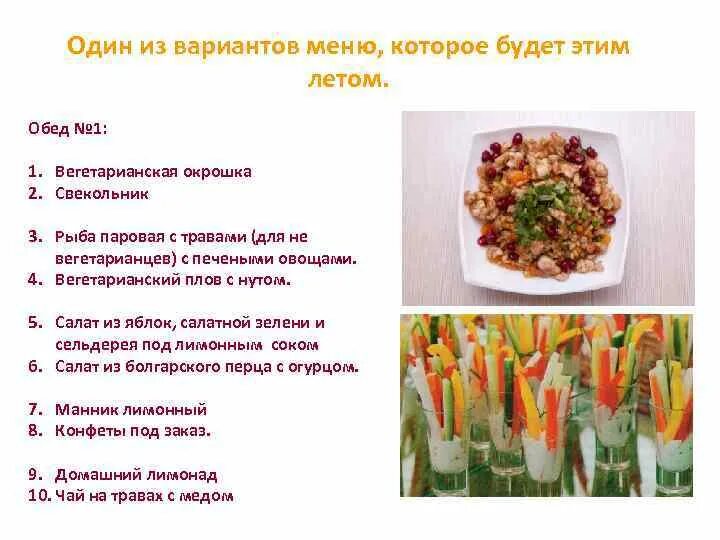 Один из вариантов меню, которое будет этим летом.

Обед №1:

1. Вегетарианская окрошка
2. Свекольник

3. Рыба паровая с травами (для не вегетарианцев) с печеными овощами.
4. Вегетарианский плов с нутом.

5. Салат из яблок, салатной зелени и сельдерея под лимонным соком
6. Салат из болгарского перца с огурцом.

7. Манник лимонный
8. Конфеты под заказ.

9. Домашний лимонад
10. Чай на травах с медом